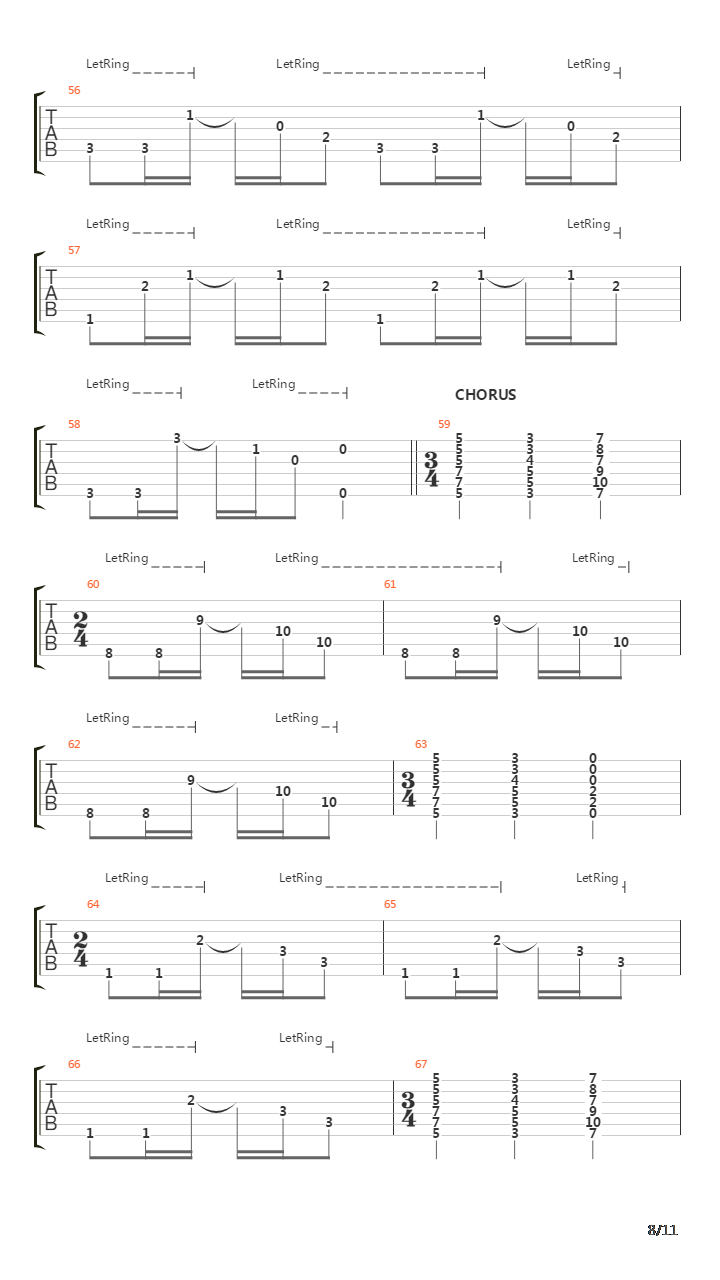 LetRing LetRing LetRing

56

T
A
B

3 3 1 0 2 3 3 1 0 2

LetRing LetRing LetRing

57

T
A
B

1 2 1 1 2 1 2 1 1 2

LetRing LetRing

CHORUS

58

T
A
B

3 3 3 1 0 0 0

59

$\frac{3}{4}$

5 5 5 7 7 5 3 3 4 5 5 3 7 8 7 9 10 7

LetRing LetRing LetRing

60

T
A
B

$\frac{2}{4}$

8 8 9 10 10

61

8 8 9 10 10

LetRing LetRing

62

T
A
B

8 8 9 10 10

63

$\frac{3}{4}$

5 5 5 7 7 5 3 3 4 5 5 3 0 0 0 2 2 0

LetRing LetRing LetRing

64

T
A
B

$\frac{2}{4}$

1 1 2 3 3

65

1 1 2 3 3

LetRing LetRing

66

T
A
B

1 1 2 3 3

67

$\frac{3}{4}$

5 5 5 7 7 5 3 3 4 5 5 3 7 8 7 9 10 7

8/11